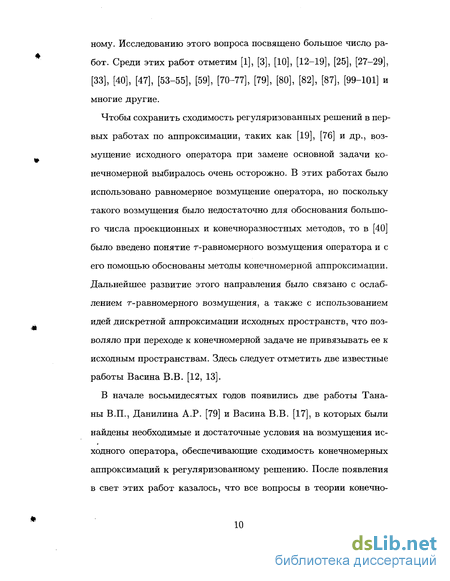 ному. Исследованию этого вопроса посвящено большое число работ. Среди этих работ отметим [1], [3], [10], [12–19], [25], [27–29], [33], [40], [47], [53–55], [59], [70–77], [79], [80], [82], [87], [99–101] и многие другие.

Чтобы сохранить сходимость регуляризованных решений в первых работах по аппроксимации, таких как [19], [76] и др., возмущение исходного оператора при замене основной задачи конечномерной выбиралось очень осторожно. В этих работах было использовано равномерное возмущение оператора, но поскольку такого возмущения было недостаточно для обоснования большого числа проекционных и конечноразностных методов, то в [40] было введено понятие $\tau$-равномерного возмущения оператора и с его помощью обоснованы методы конечномерной аппроксимации. Дальнейшее развитие этого направления было связано с ослаблением $\tau$-равномерного возмущения, а также с использованием идей дискретной аппроксимации исходных пространств, что позволяло при переходе к конечномерной задаче не привязывать ее к исходным пространствам. Здесь следует отметить две известные работы Васина В.В. [12, 13].

В начале восьмидесятых годов появились две работы Тананы В.П., Данилина А.Р. [79] и Васина В.В. [17], в которых были найдены необходимые и достаточные условия на возмущения исходного оператора, обеспечивающие сходимость конечномерных аппроксимаций к регуляризованному решению. После появления в свет этих работ казалось, что все вопросы в теории конечно-

10

dsLib.net
библиотека диссертаций